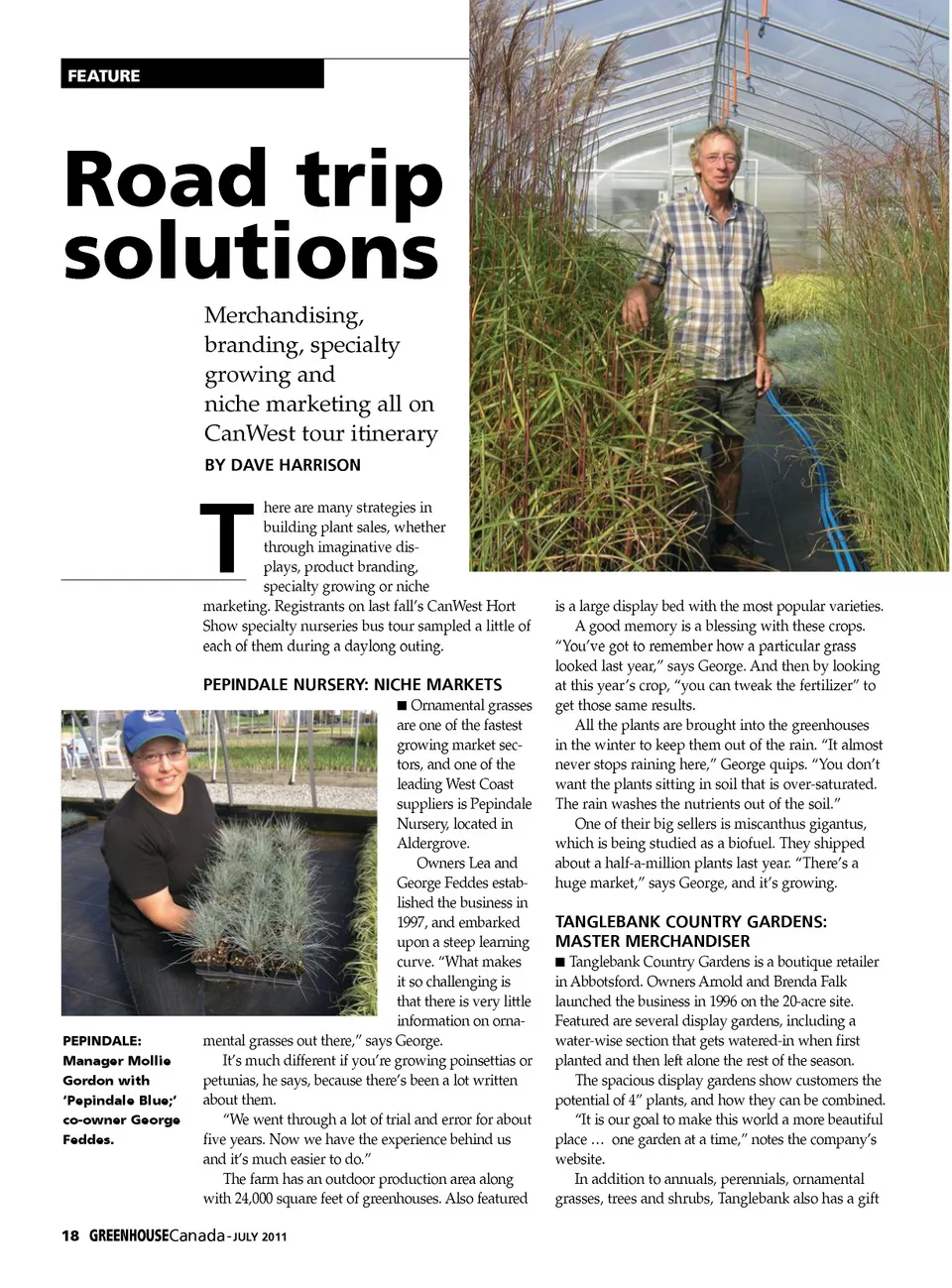 FEATURE

Road trip solutions

Merchandising, branding, specialty growing and niche marketing all on CanWest tour itinerary

BY DAVE HARRISON

There are many strategies in building plant sales, whether through imaginative displays, product branding, specialty growing or niche marketing. Registrants on last fall's CanWest Hort Show specialty nurseries bus tour sampled a little of each of them during a daylong outing.

PEPINDALE NURSERY: NICHE MARKETS

■ Ornamental grasses are one of the fastest growing market sectors, and one of the leading West Coast suppliers is Pepindale Nursery, located in Aldergrove.

Owners Lea and George Feddes established the business in 1997, and embarked upon a steep learning curve. "What makes it so challenging is that there is very little information on ornamental grasses out there," says George.

It's much different if you're growing poinsettias or petunias, he says, because there's been a lot written about them.

"We went through a lot of trial and error for about five years. Now we have the experience behind us and it's much easier to do."

The farm has an outdoor production area along with 24,000 square feet of greenhouses. Also featured is a large display bed with the most popular varieties.

A good memory is a blessing with these crops. "You've got to remember how a particular grass looked last year," says George. And then by looking at this year's crop, "you can tweak the fertilizer" to get those same results.

All the plants are brought into the greenhouses in the winter to keep them out of the rain. "It almost never stops raining here," George quips. "You don't want the plants sitting in soil that is over-saturated. The rain washes the nutrients out of the soil."

One of their big sellers is miscanthus gigantus, which is being studied as a biofuel. They shipped about a half-a-million plants last year. "There's a huge market," says George, and it's growing.

TANGLEBANK COUNTRY GARDENS: MASTER MERCHANDISER

■ Tanglebank Country Gardens is a boutique retailer in Abbotsford. Owners Arnold and Brenda Falk launched the business in 1996 on the 20-acre site. Featured are several display gardens, including a water-wise section that gets watered-in when first planted and then left alone the rest of the season.

The spacious display gardens show customers the potential of 4" plants, and how they can be combined.

"It is our goal to make this world a more beautiful place … one garden at a time," notes the company's website.

In addition to annuals, perennials, ornamental grasses, trees and shrubs, Tanglebank also has a gift

PEPINDALE: Manager Mollie Gordon with 'Pepindale Blue;' co-owner George Feddes.

18 GREENHOUSECanada - JULY 2011